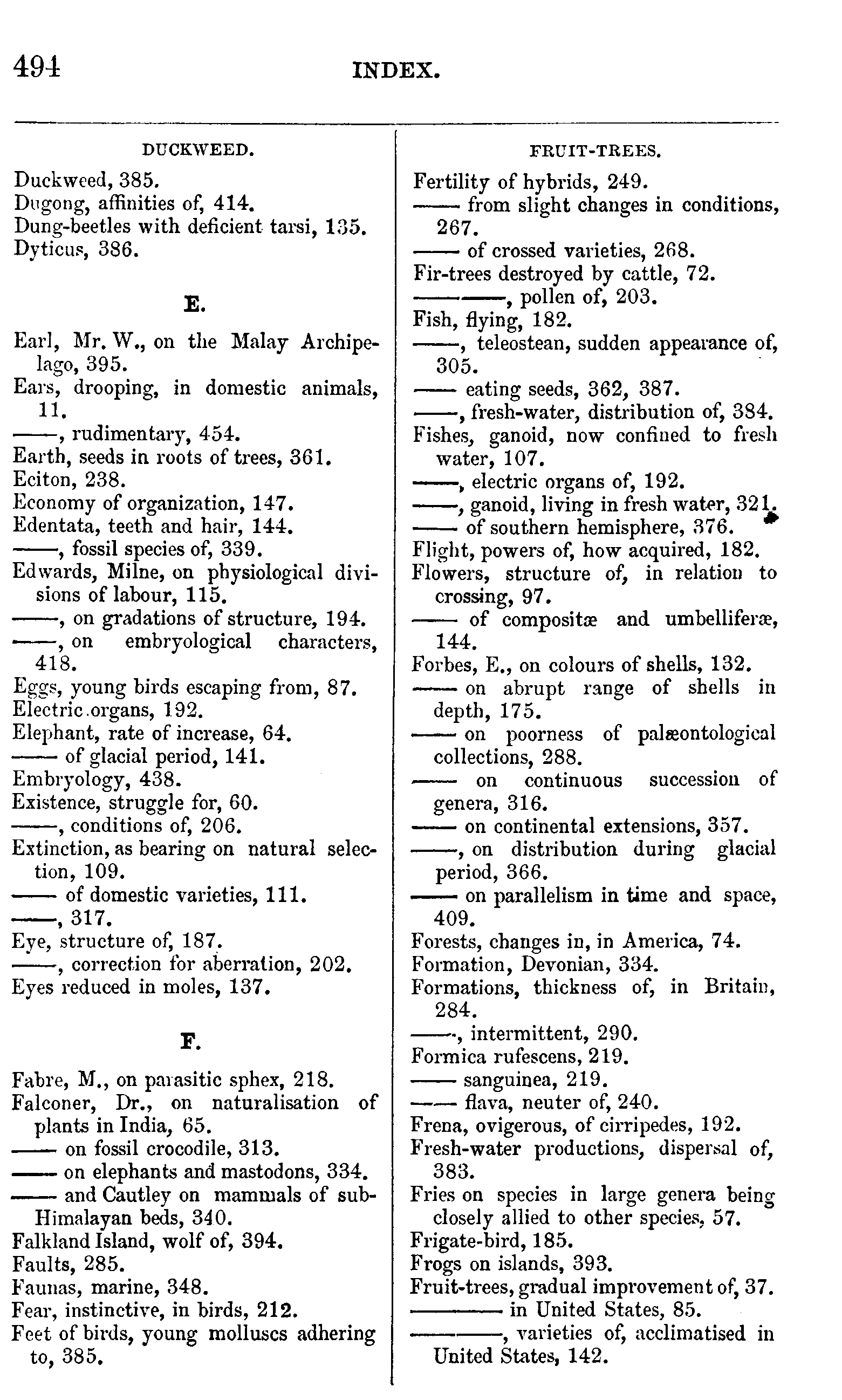 494 INDEX.

DUCKWEED.

Duckweed, 385.
Dugong, affinities of, 414.
Dung-beetles with deficient tarsi, 135.
Dyticus, 386.

E.

Earl, Mr. W., on the Malay Archipelago, 395.
Ears, drooping, in domestic animals, 11.
——, rudimentary, 454.
Earth, seeds in roots of trees, 361.
Eciton, 238.
Economy of organization, 147.
Edentata, teeth and hair, 144.
——, fossil species of, 339.
Edwards, Milne, on physiological divisions of labour, 115.
——, on gradations of structure, 194.
——, on embryological characters, 418.
Eggs, young birds escaping from, 87.
Electric organs, 192.
Elephant, rate of increase, 64.
—— of glacial period, 141.
Embryology, 438.
Existence, struggle for, 60.
——, conditions of, 206.
Extinction, as bearing on natural selection, 109.
—— of domestic varieties, 111.
——, 317.
Eye, structure of, 187.
——, correction for aberration, 202.
Eyes reduced in moles, 137.

F.

Fabre, M., on parasitic sphex, 218.
Falconer, Dr., on naturalisation of plants in India, 65.
—— on fossil crocodile, 313.
—— on elephants and mastodons, 334.
—— and Cautley on mammals of sub-Himalayan beds, 340.
Falkland Island, wolf of, 394.
Faults, 285.
Faunas, marine, 348.
Fear, instinctive, in birds, 212.
Feet of birds, young molluscs adhering to, 385.

FRUIT-TREES.

Fertility of hybrids, 249.
—— from slight changes in conditions, 267.
—— of crossed varieties, 268.
Fir-trees destroyed by cattle, 72.
————, pollen of, 203.
Fish, flying, 182.
——, teleostean, sudden appearance of, 305.
—— eating seeds, 362, 387.
——, fresh-water, distribution of, 384.
Fishes, ganoid, now confined to fresh water, 107.
——, electric organs of, 192.
——, ganoid, living in fresh water, 321.
—— of southern hemisphere, 376.
Flight, powers of, how acquired, 182.
Flowers, structure of, in relation to crossing, 97.
—— of compositæ and umbelliferæ, 144.
Forbes, E., on colours of shells, 132.
—— on abrupt range of shells in depth, 175.
—— on poorness of palæontological collections, 288.
—— on continuous succession of genera, 316.
—— on continental extensions, 357.
——, on distribution during glacial period, 366.
—— on parallelism in time and space, 409.
Forests, changes in, in America, 74.
Formation, Devonian, 334.
Formations, thickness of, in Britain, 284.
——, intermittent, 290.
Formica rufescens, 219.
—— sanguinea, 219.
—— flava, neuter of, 240.
Frena, ovigerous, of cirripedes, 192.
Fresh-water productions, dispersal of, 383.
Fries on species in large genera being closely allied to other species, 57.
Frigate-bird, 185.
Frogs on islands, 393.
Fruit-trees, gradual improvement of, 37.
———— in United States, 85.
————, varieties of, acclimatised in United States, 142.